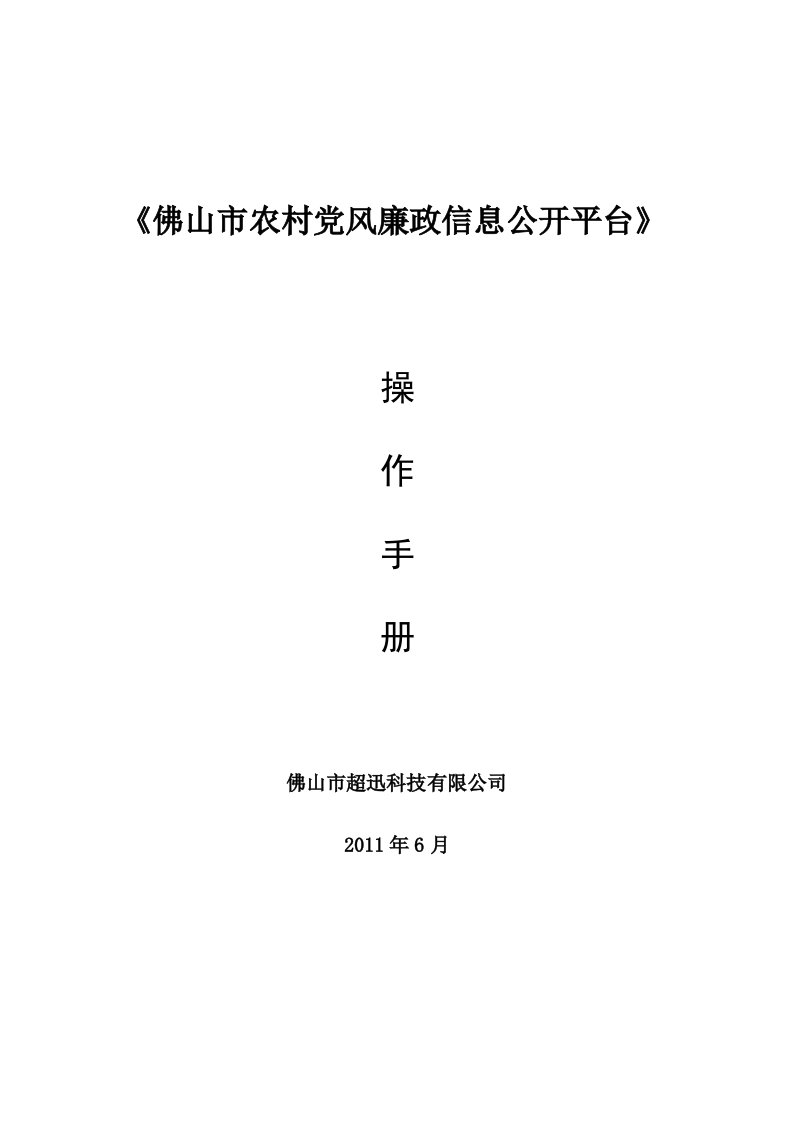 《佛山市农村党风廉政信息公开平台》

操

作

手

册

佛山市超迅科技有限公司

2011 年 6 月